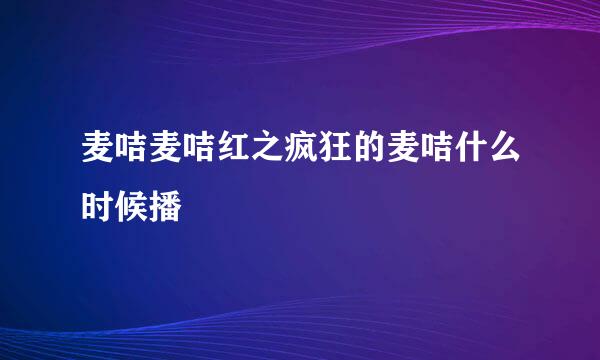 麦咭麦咭红之疯狂的麦咭什么时候播